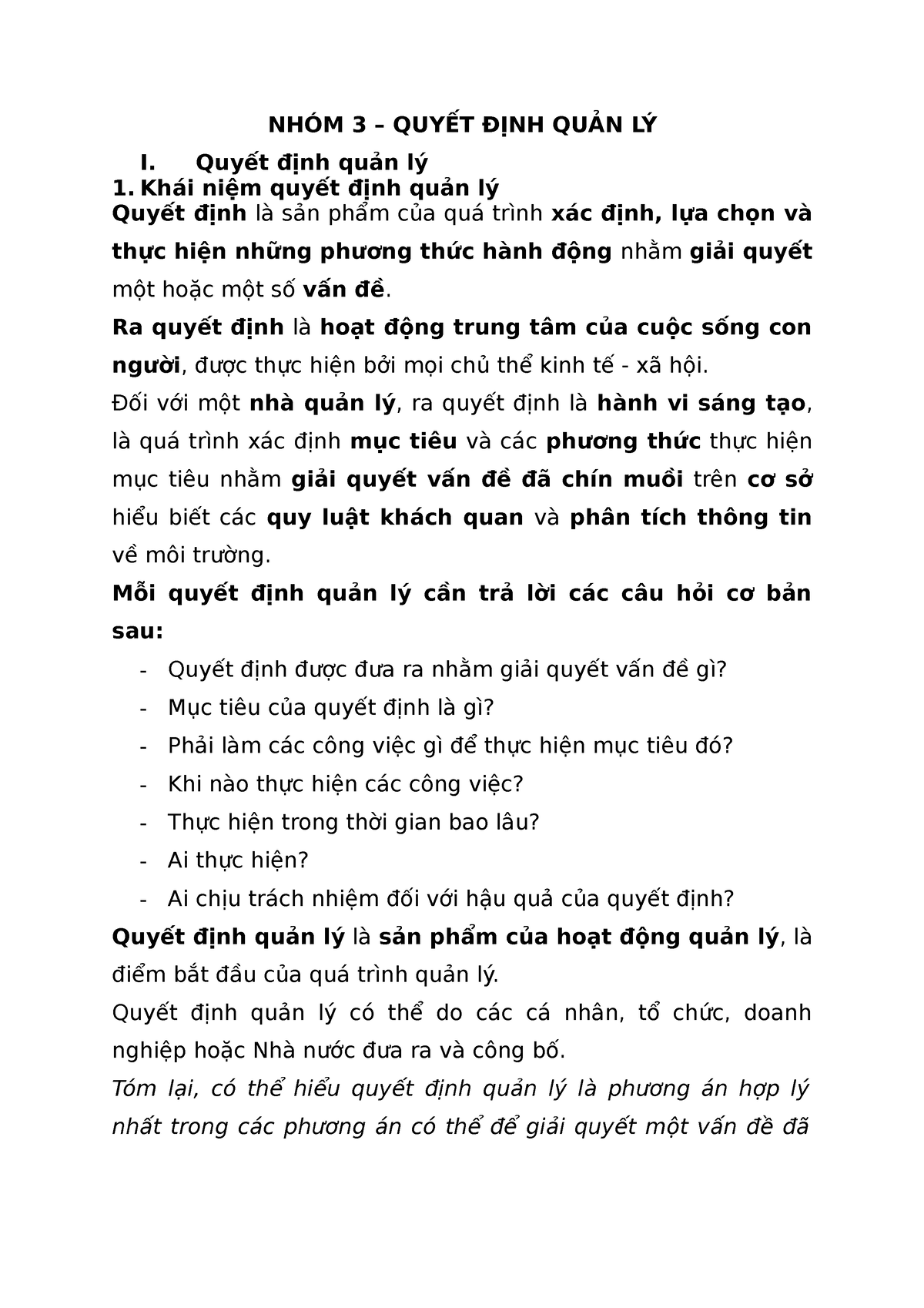 NHÓM 3 – QUYẾT ĐỊNH QUẢN LÝ

I. Quyết định quản lý

1. Khái niệm quyết định quản lý

Quyết định là sản phẩm của quá trình xác định, lựa chọn và thực hiện những phương thức hành động nhằm giải quyết một hoặc một số vấn đề.

Ra quyết định là hoạt động trung tâm của cuộc sống con người, được thực hiện bởi mọi chủ thể kinh tế - xã hội.

Đối với một nhà quản lý, ra quyết định là hành vi sáng tạo, là quá trình xác định mục tiêu và các phương thức thực hiện mục tiêu nhằm giải quyết vấn đề đã chín muồi trên cơ sở hiểu biết các quy luật khách quan và phân tích thông tin về môi trường.

Mỗi quyết định quản lý cần trả lời các câu hỏi cơ bản sau:

- Quyết định được đưa ra nhằm giải quyết vấn đề gì?
- Mục tiêu của quyết định là gì?
- Phải làm các công việc gì để thực hiện mục tiêu đó?
- Khi nào thực hiện các công việc?
- Thực hiện trong thời gian bao lâu?
- Ai thực hiện?
- Ai chịu trách nhiệm đối với hậu quả của quyết định?

Quyết định quản lý là sản phẩm của hoạt động quản lý, là điểm bắt đầu của quá trình quản lý.

Quyết định quản lý có thể do các cá nhân, tổ chức, doanh nghiệp hoặc Nhà nước đưa ra và công bố.

Tóm lại, có thể hiểu quyết định quản lý là phương án hợp lý nhất trong các phương án có thể để giải quyết một vấn đề đã